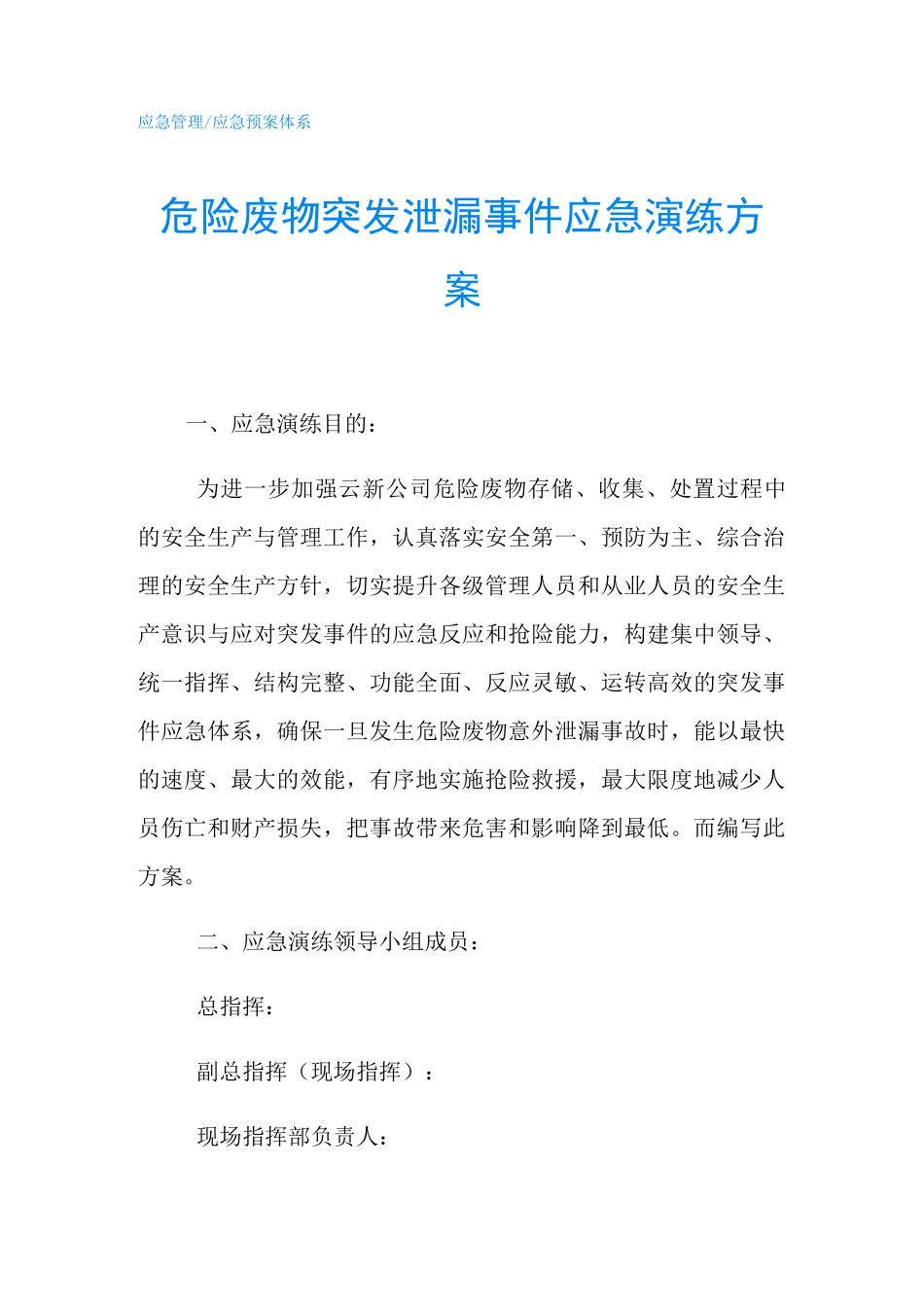 应急管理/应急预案体系

危险废物突发泄漏事件应急演练方案

一、应急演练目的：

为进一步加强云新公司危险废物存储、收集、处置过程中的安全生产与管理工作，认真落实安全第一、预防为主、综合治理的安全生产方针，切实提升各级管理人员和从业人员的安全生产意识与应对突发事件的应急反应和抢险能力，构建集中领导、统一指挥、结构完整、功能全面、反应灵敏、运转高效的突发事件应急体系，确保一旦发生危险废物意外泄漏事故时，能以最快的速度、最大的效能，有序地实施抢险救援，最大限度地减少人员伤亡和财产损失，把事故带来危害和影响降到最低。而编写此方案。

二、应急演练领导小组成员：

总指挥：

副总指挥（现场指挥）：

现场指挥部负责人：